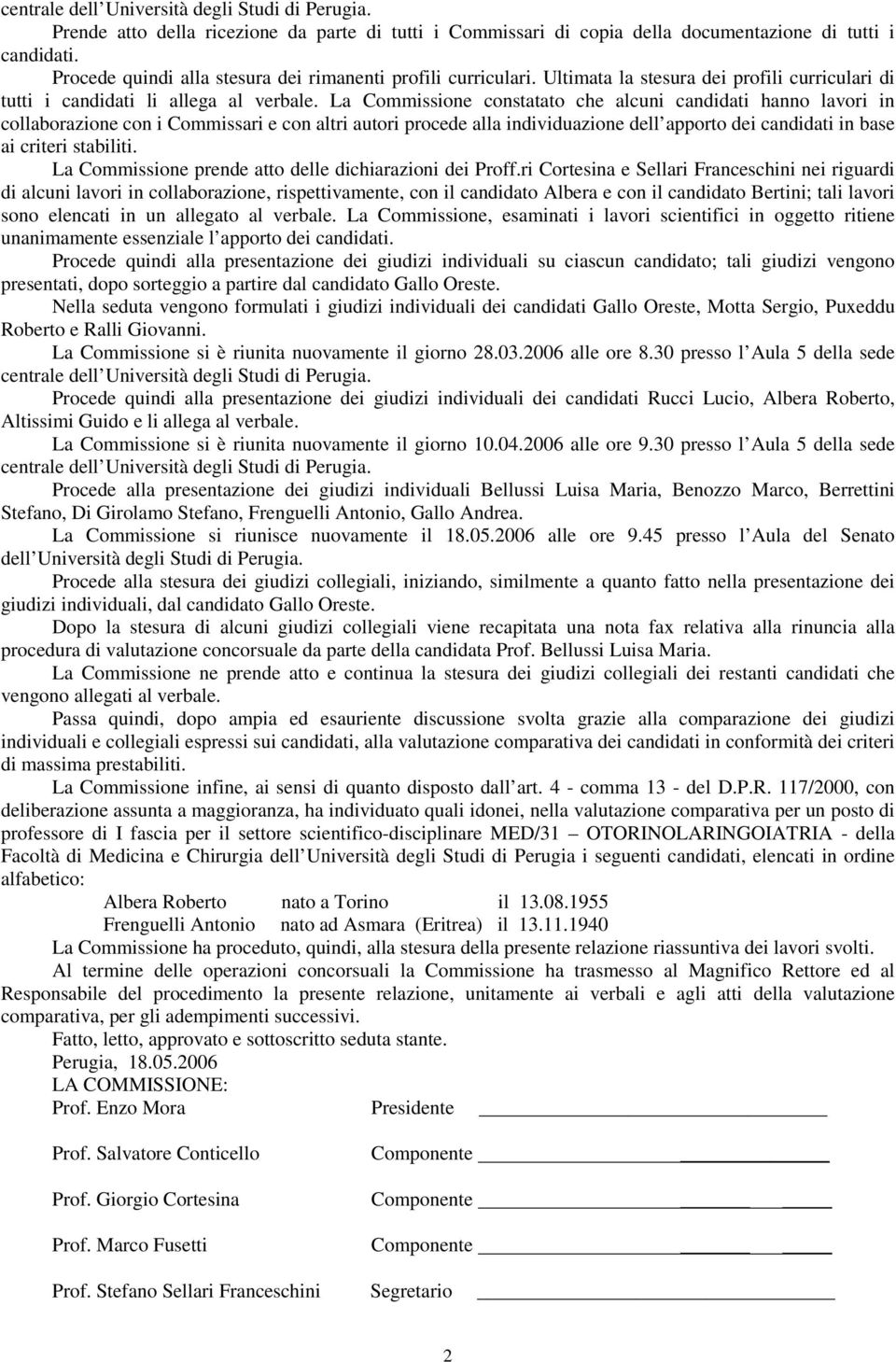 centrale dell Università degli Studi di Perugia.

Prende atto della ricezione da parte di tutti i Commissari di copia della documentazione di tutti i candidati.

Procede quindi alla stesura dei rimanenti profili curriculari. Ultimata la stesura dei profili curriculari di tutti i candidati li allega al verbale. La Commissione constatato che alcuni candidati hanno lavori in collaborazione con i Commissari e con altri autori procede alla individuazione dell apporto dei candidati in base ai criteri stabiliti.

La Commissione prende atto delle dichiarazioni dei Proff.ri Cortesina e Sellari Franceschini nei riguardi di alcuni lavori in collaborazione, rispettivamente, con il candidato Albera e con il candidato Bertini; tali lavori sono elencati in un allegato al verbale. La Commissione, esaminati i lavori scientifici in oggetto ritiene unanimamente essenziale l apporto dei candidati.

Procede quindi alla presentazione dei giudizi individuali su ciascun candidato; tali giudizi vengono presentati, dopo sorteggio a partire dal candidato Gallo Oreste.

Nella seduta vengono formulati i giudizi individuali dei candidati Gallo Oreste, Motta Sergio, Puxeddu Roberto e Ralli Giovanni.

La Commissione si è riunita nuovamente il giorno 28.03.2006 alle ore 8.30 presso l Aula 5 della sede centrale dell Università degli Studi di Perugia.

Procede quindi alla presentazione dei giudizi individuali dei candidati Rucci Lucio, Albera Roberto, Altissimi Guido e li allega al verbale.

La Commissione si è riunita nuovamente il giorno 10.04.2006 alle ore 9.30 presso l Aula 5 della sede centrale dell Università degli Studi di Perugia.

Procede alla presentazione dei giudizi individuali Bellussi Luisa Maria, Benozzo Marco, Berrettini Stefano, Di Girolamo Stefano, Frenguelli Antonio, Gallo Andrea.

La Commissione si riunisce nuovamente il 18.05.2006 alle ore 9.45 presso l Aula del Senato dell Università degli Studi di Perugia.

Procede alla stesura dei giudizi collegiali, iniziando, similmente a quanto fatto nella presentazione dei giudizi individuali, dal candidato Gallo Oreste.

Dopo la stesura di alcuni giudizi collegiali viene recapitata una nota fax relativa alla rinuncia alla procedura di valutazione concorsuale da parte della candidata Prof. Bellussi Luisa Maria.

La Commissione ne prende atto e continua la stesura dei giudizi collegiali dei restanti candidati che vengono allegati al verbale.

Passa quindi, dopo ampia ed esauriente discussione svolta grazie alla comparazione dei giudizi individuali e collegiali espressi sui candidati, alla valutazione comparativa dei candidati in conformità dei criteri di massima prestabiliti.

La Commissione infine, ai sensi di quanto disposto dall art. 4 - comma 13 - del D.P.R. 117/2000, con deliberazione assunta a maggioranza, ha individuato quali idonei, nella valutazione comparativa per un posto di professore di I fascia per il settore scientifico-disciplinare MED/31 – OTORINOLARINGOIATRIA - della Facoltà di Medicina e Chirurgia dell Università degli Studi di Perugia i seguenti candidati, elencati in ordine alfabetico:

Albera Roberto nato a Torino il 13.08.1955
Frenguelli Antonio nato ad Asmara (Eritrea) il 13.11.1940

La Commissione ha proceduto, quindi, alla stesura della presente relazione riassuntiva dei lavori svolti.

Al termine delle operazioni concorsuali la Commissione ha trasmesso al Magnifico Rettore ed al Responsabile del procedimento la presente relazione, unitamente ai verbali e agli atti della valutazione comparativa, per gli adempimenti successivi.

Fatto, letto, approvato e sottoscritto seduta stante.
Perugia, 18.05.2006
LA COMMISSIONE:
Prof. Enzo Mora Presidente
Prof. Salvatore Conticello Componente
Prof. Giorgio Cortesina Componente
Prof. Marco Fusetti Componente
Prof. Stefano Sellari Franceschini Segretario

2